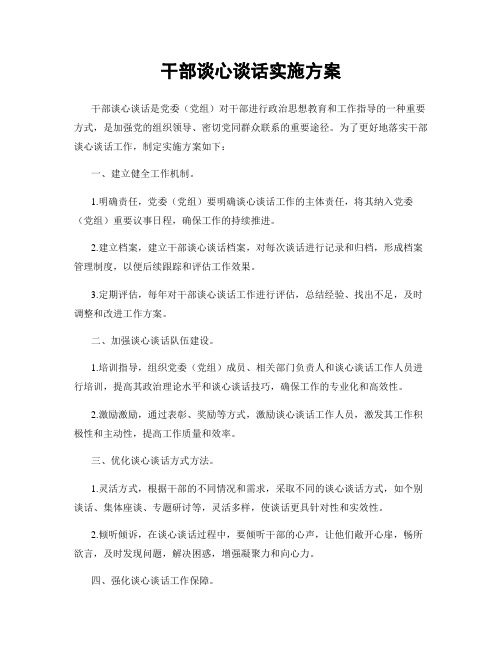 干部谈心谈话实施方案

干部谈心谈话是党委（党组）对干部进行政治思想教育和工作指导的一种重要方式，是加强党的组织领导、密切党同群众联系的重要途径。为了更好地落实干部谈心谈话工作，制定实施方案如下：

一、建立健全工作机制。

1.明确责任，党委（党组）要明确谈心谈话工作的主体责任，将其纳入党委（党组）重要议事日程，确保工作的持续推进。

2.建立档案，建立干部谈心谈话档案，对每次谈话进行记录和归档，形成档案管理制度，以便后续跟踪和评估工作效果。

3.定期评估，每年对干部谈心谈话工作进行评估，总结经验、找出不足，及时调整和改进工作方案。

二、加强谈心谈话队伍建设。

1.培训指导，组织党委（党组）成员、相关部门负责人和谈心谈话工作人员进行培训，提高其政治理论水平和谈心谈话技巧，确保工作的专业化和高效性。

2.激励激励，通过表彰、奖励等方式，激励谈心谈话工作人员，激发其工作积极性和主动性，提高工作质量和效率。

三、优化谈心谈话方式方法。

1.灵活方式，根据干部的不同情况和需求，采取不同的谈心谈话方式，如个别谈话、集体座谈、专题研讨等，灵活多样，使谈话更具针对性和实效性。

2.倾听倾诉，在谈心谈话过程中，要倾听干部的心声，让他们敞开心扉，畅所欲言，及时发现问题，解决困惑，增强凝聚力和向心力。

四、强化谈心谈话工作保障。